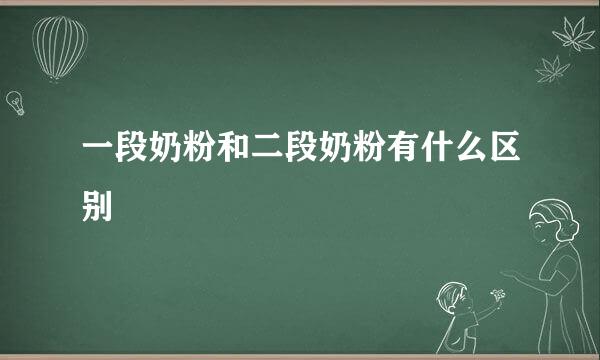 一段奶粉和二段奶粉有什么区别